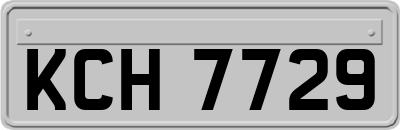 KCH 7729